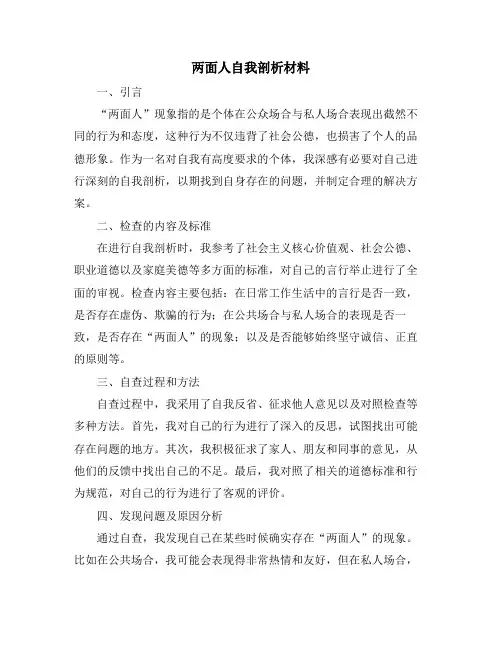 两面人自我剖析材料

一、引言

“两面人”现象指的是个体在公众场合与私人场合表现出截然不同的行为和态度，这种行为不仅违背了社会公德，也损害了个人的品德形象。作为一名对自我有高度要求的个体，我深感有必要对自己进行深刻的自我剖析，以期找到自身存在的问题，并制定合理的解决方案。

二、检查的内容及标准

在进行自我剖析时，我参考了社会主义核心价值观、社会公德、职业道德以及家庭美德等多方面的标准，对自己的言行举止进行了全面的审视。检查内容主要包括：在日常工作生活中的言行是否一致，是否存在虚伪、欺骗的行为；在公共场合与私人场合的表现是否一致，是否存在“两面人”的现象；以及是否能够始终坚守诚信、正直的原则等。

三、自查过程和方法

自查过程中，我采用了自我反省、征求他人意见以及对照检查等多种方法。首先，我对自己的行为进行了深入的反思，试图找出可能存在问题的地方。其次，我积极征求了家人、朋友和同事的意见，从他们的反馈中找出自己的不足。最后，我对照了相关的道德标准和行为规范，对自己的行为进行了客观的评价。

四、发现问题及原因分析

通过自查，我发现自己在某些时候确实存在“两面人”的现象。比如在公共场合，我可能会表现得非常热情和友好，但在私人场合，